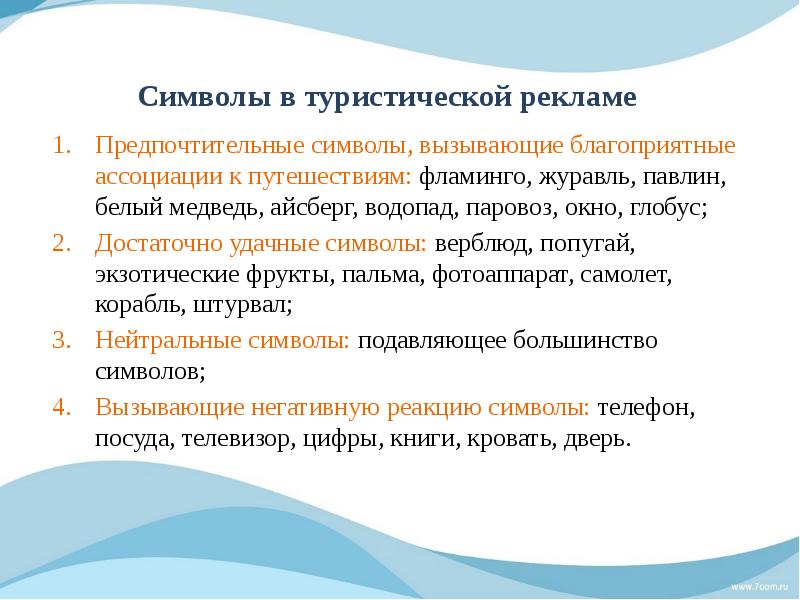 Символы в туристической рекламе

1. Предпочтительные символы, вызывающие благоприятные ассоциации к путешествиям: фламинго, журавль, павлин, белый медведь, айсберг, водопад, паровоз, окно, глобус;
2. Достаточно удачные символы: верблюд, попугай, экзотические фрукты, пальма, фотоаппарат, самолет, корабль, штурвал;
3. Нейтральные символы: подавляющее большинство символов;
4. Вызывающие негативную реакцию символы: телефон, посуда, телевизор, цифры, книги, кровать, дверь.

www.7oom.ru